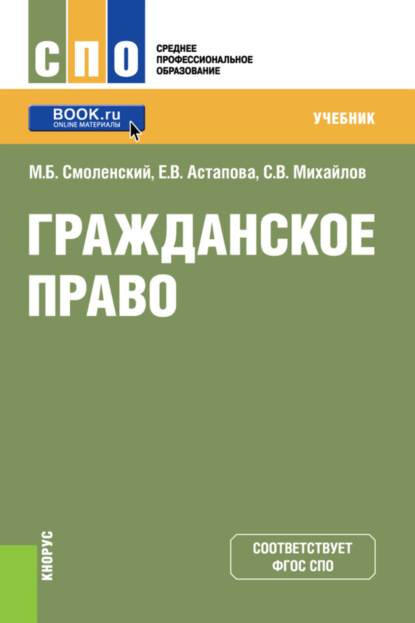 СПО

СРЕДНЕЕ ПРОФЕССИОНАЛЬНОЕ ОБРАЗОВАНИЕ

BOOK.ru
ONLINE МАТЕРИАЛЫ

УЧЕБНИК

М.Б. Смоленский, Е.В. Астапова, С.В. Михайлов

ГРАЖДАНСКОЕ ПРАВО

КНОРУС

СООТВЕТСТВУЕТ ФГОС СПО